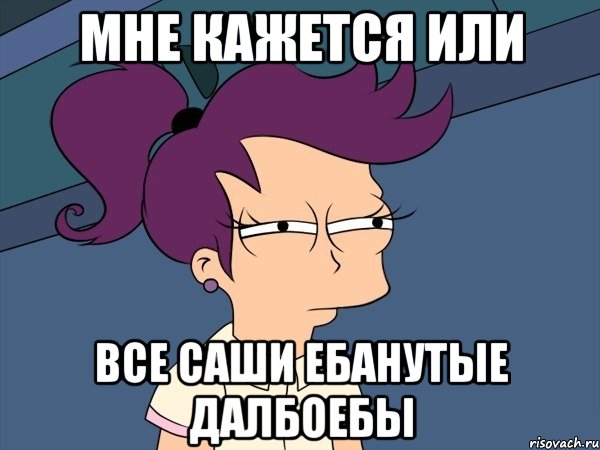 МНЕ КАЖЕТСЯ ИЛИ

ВСЕ САШИ ЕБАНУТЫЕ ДАЛБОЕБЫ

risovach.ru